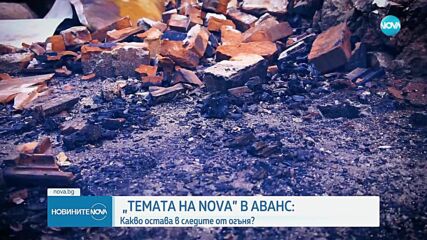 NOVA

nova.bg

НОВИНИТЕ NOVA

„ТЕМАТА НА NOVA" В АВАНС:
Какво остава в следите от огъня?